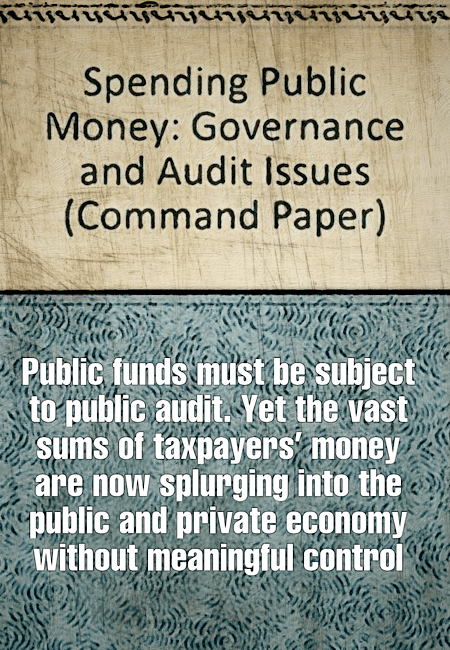 Spending Public Money: Governance and Audit Issues (Command Paper)

Public funds must be subject to public audit. Yet the vast sums of taxpayers' money are now splurging into the public and private economy without meaningful control